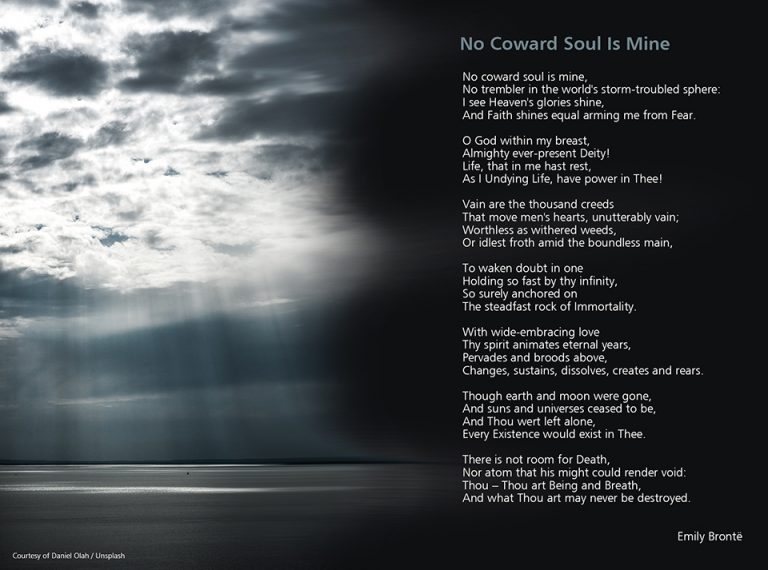 No Coward Soul Is Mine

No coward soul is mine,
No trembler in the world's storm-troubled sphere:
I see Heaven's glories shine,
And Faith shines equal arming me from Fear.

O God within my breast,
Almighty ever-present Deity!
Life, that in me hast rest,
As I Undying Life, have power in Thee!

Vain are the thousand creeds
That move men's hearts, unutterably vain;
Worthless as withered weeds,
Or idlest froth amid the boundless main,

To waken doubt in one
Holding so fast by thy infinity,
So surely anchored on
The steadfast rock of Immortality.

With wide-embracing love
Thy spirit animates eternal years,
Pervades and broods above,
Changes, sustains, dissolves, creates and rears.

Though earth and moon were gone,
And suns and universes ceased to be,
And Thou wert left alone,
Every Existence would exist in Thee.

There is not room for Death,
Nor atom that his might could render void:
Thou – Thou art Being and Breath,
And what Thou art may never be destroyed.

Emily Brontë

Courtesy of Daniel Olah / Unsplash